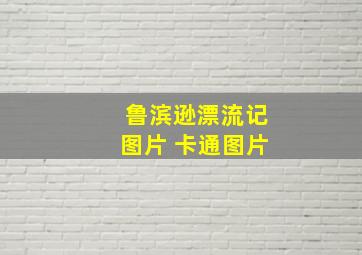 鲁滨逊漂流记
图片 卡通图片